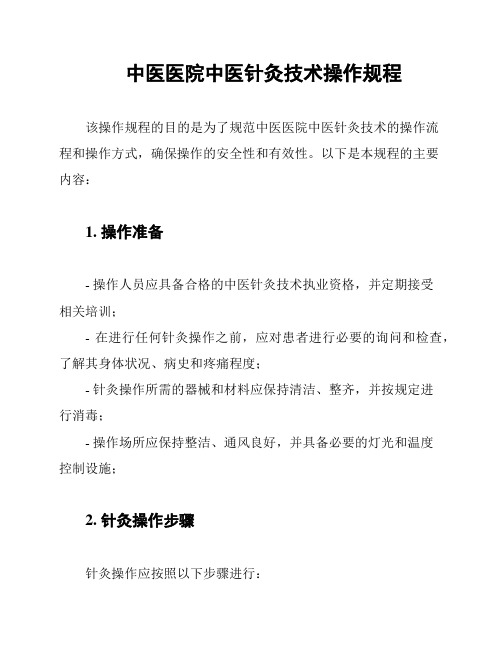 中医医院中医针灸技术操作规程

该操作规程的目的是为了规范中医医院中医针灸技术的操作流程和操作方式，确保操作的安全性和有效性。以下是本规程的主要内容：

1. 操作准备

- 操作人员应具备合格的中医针灸技术执业资格，并定期接受相关培训；
- 在进行任何针灸操作之前，应对患者进行必要的询问和检查，了解其身体状况、病史和疼痛程度；
- 针灸操作所需的器械和材料应保持清洁、整齐，并按规定进行消毒；
- 操作场所应保持整洁、通风良好，并具备必要的灯光和温度控制设施；

2. 针灸操作步骤

针灸操作应按照以下步骤进行：